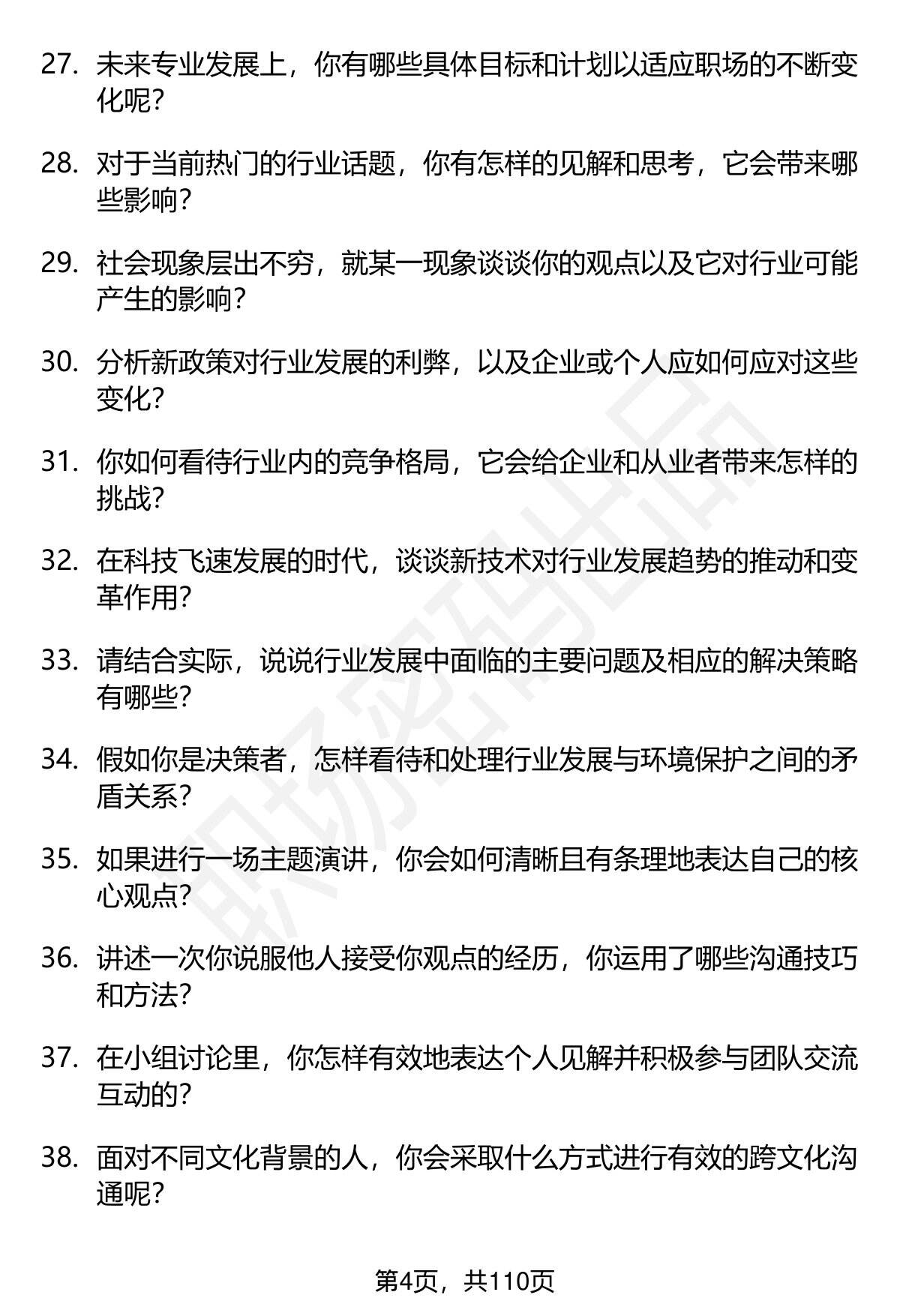 27. 未来专业发展上，你有哪些具体目标和计划以适应职场的不断变化呢？

28. 对于当前热门的行业话题，你有怎样的见解和思考，它会带来哪些影响？

29. 社会现象层出不穷，就某一现象谈谈你的观点以及它对行业可能产生的影响？

30. 分析新政策对行业发展的利弊，以及企业或个人应如何应对这些变化？

31. 你如何看待行业内的竞争格局，它会给企业和从业者带来怎样的挑战？

32. 在科技飞速发展的时代，谈谈新技术对行业发展趋势的推动和变革作用？

33. 请结合实际，说说行业发展中面临的主要问题及相应的解决策略有哪些？

34. 假如你是决策者，怎样看待和处理行业发展与环境保护之间的矛盾关系？

35. 如果进行一场主题演讲，你会如何清晰且有条理地表达自己的核心观点？

36. 讲述一次你说服他人接受你观点的经历，你运用了哪些沟通技巧和方法？

37. 在小组讨论里，你怎样有效地表达个人见解并积极参与团队交流互动的？

38. 面对不同文化背景的人，你会采取什么方式进行有效的跨文化沟通呢？

职场密码出品

第4页，共110页